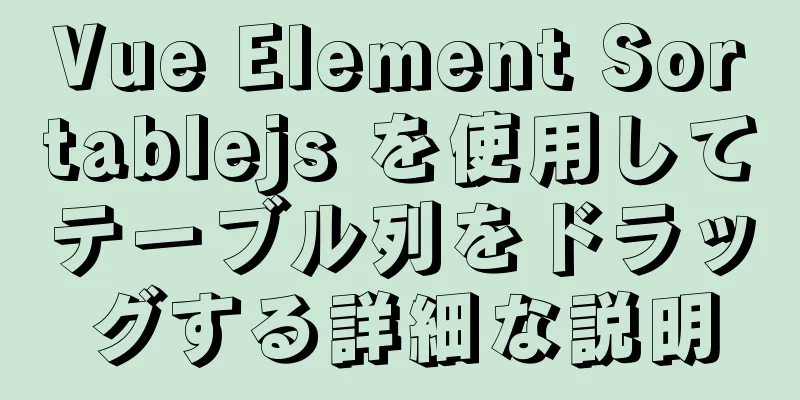 Vue Element Sortablejs を使用してテーブル列をドラッグする詳細な説明